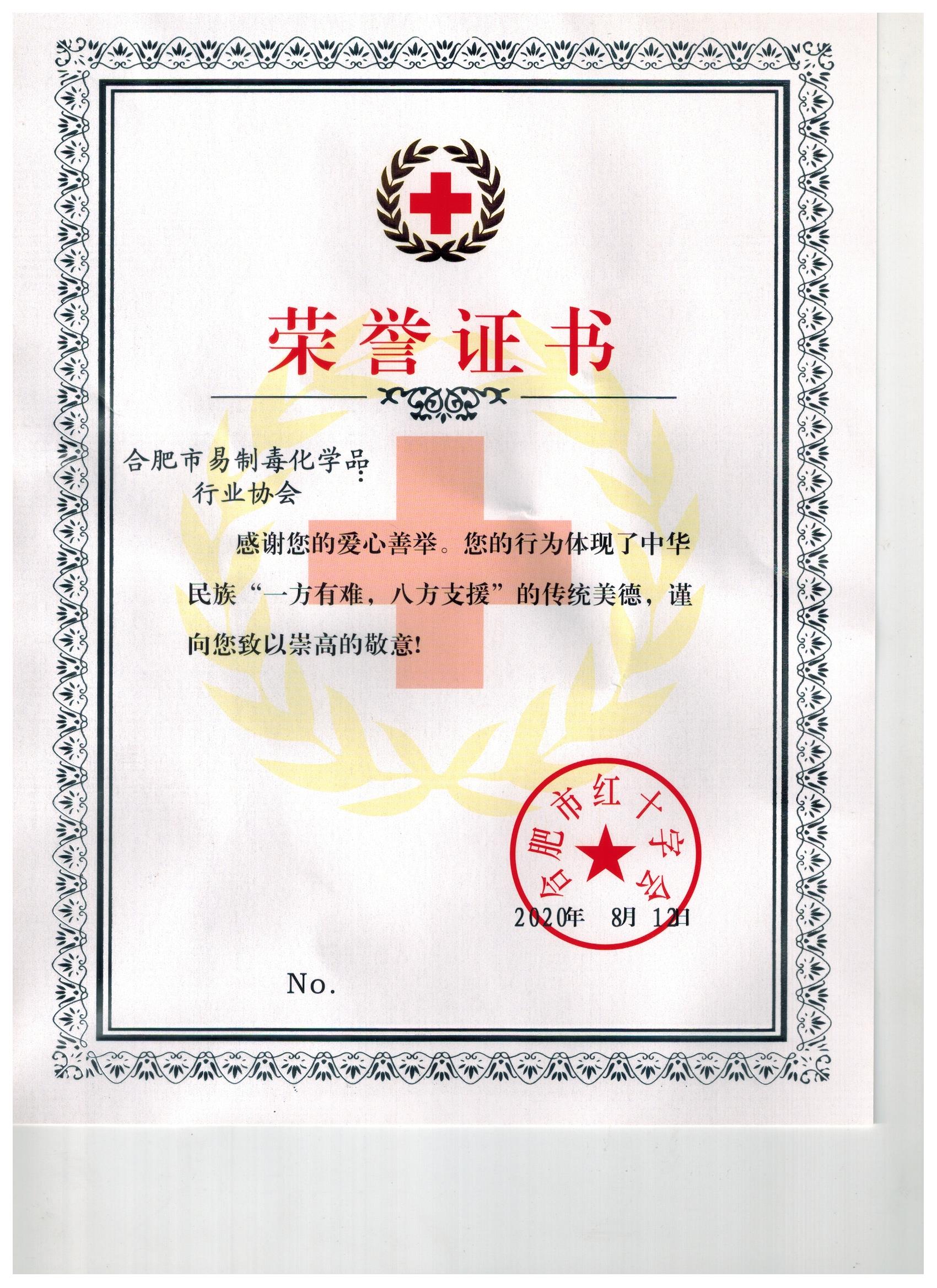 荣誉证书

合肥市易制毒化学品行业协会：

感谢您的爱心善举。您的行为体现了中华民族“一方有难，八方支援”的传统美德，谨向您致以崇高的敬意！

合肥市红十字会

2020年 8月 12日

No.